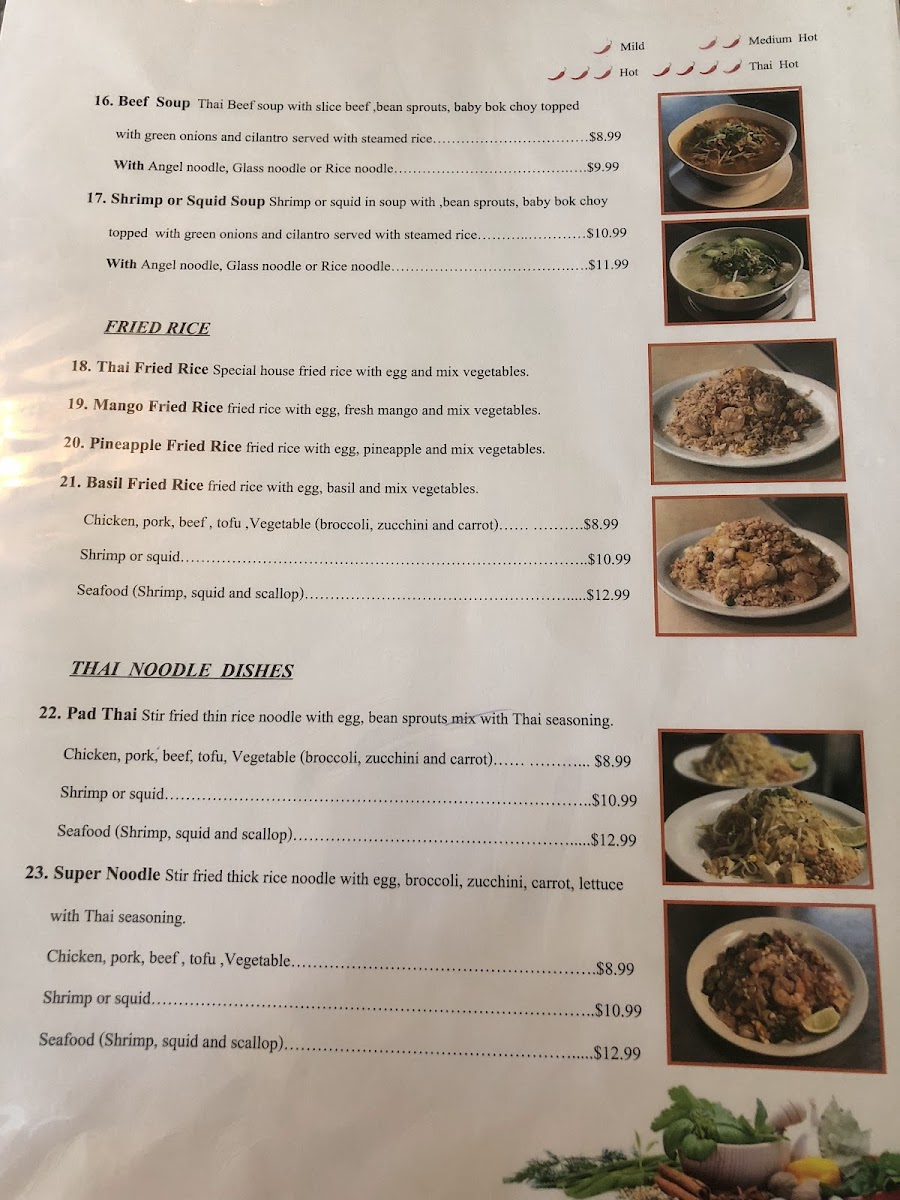 Mild
Medium Hot
Hot
Thai Hot

16. Beef Soup Thai Beef soup with slice beef ,bean sprouts, baby bok choy topped with green onions and cilantro served with steamed rice $8.99

With Angel noodle, Glass noodle or Rice noodle $9.99

17. Shrimp or Squid Soup Shrimp or squid in soup with ,bean sprouts, baby bok choy topped with green onions and cilantro served with steamed rice $10.99

With Angel noodle, Glass noodle or Rice noodle $11.99

FRIED RICE

18. Thai Fried Rice Special house fried rice with egg and mix vegetables.

19. Mango Fried Rice fried rice with egg, fresh mango and mix vegetables.

20. Pineapple Fried Rice fried rice with egg, pineapple and mix vegetables.

21. Basil Fried Rice fried rice with egg, basil and mix vegetables.

Chicken, pork, beef , tofu ,Vegetable (broccoli, zucchini and carrot) $8.99

Shrimp or squid $10.99

Seafood (Shrimp, squid and scallop) $12.99

THAI NOODLE DISHES

22. Pad Thai Stir fried thin rice noodle with egg, bean sprouts mix with Thai seasoning.

Chicken, pork, beef, tofu, Vegetable (broccoli, zucchini and carrot) $8.99

Shrimp or squid $10.99

Seafood (Shrimp, squid and scallop) $12.99

23. Super Noodle Stir fried thick rice noodle with egg, broccoli, zucchini, carrot, lettuce with Thai seasoning.

Chicken, pork, beef , tofu ,Vegetable $8.99

Shrimp or squid $10.99

Seafood (Shrimp, squid and scallop) $12.99